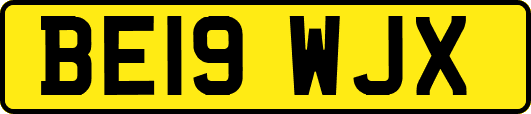 BE19 WJX